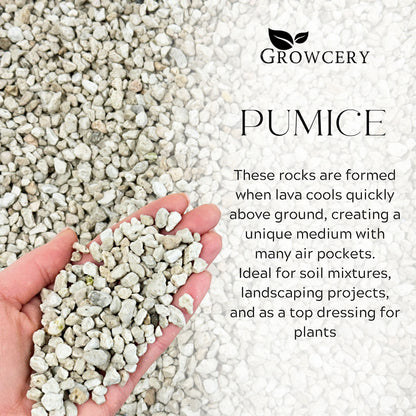 GROWCERY

PUMICE

These rocks are formed when lava cools quickly above ground, creating a unique medium with many air pockets. Ideal for soil mixtures, landscaping projects, and as a top dressing for plants